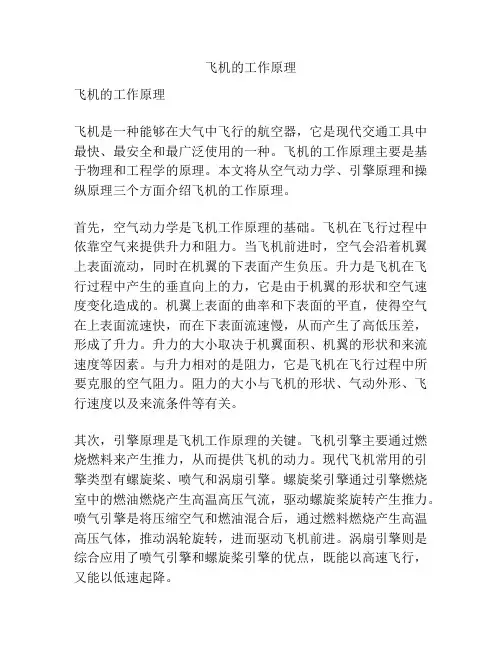 飞机的工作原理

飞机的工作原理

飞机是一种能够在大气中飞行的航空器，它是现代交通工具中最快、最安全和最广泛使用的一种。飞机的工作原理主要是基于物理和工程学的原理。本文将从空气动力学、引擎原理和操纵原理三个方面介绍飞机的工作原理。

首先，空气动力学是飞机工作原理的基础。飞机在飞行过程中依靠空气来提供升力和阻力。当飞机前进时，空气会沿着机翼上表面流动，同时在机翼的下表面产生负压。升力是飞机在飞行过程中产生的垂直向上的力，它是由于机翼的形状和空气速度变化造成的。机翼上表面的曲率和下表面的平直，使得空气在上表面流速快，而在下表面流速慢，从而产生了高低压差，形成了升力。升力的大小取决于机翼面积、机翼的形状和来流速度等因素。与升力相对的是阻力，它是飞机在飞行过程中所要克服的空气阻力。阻力的大小与飞机的形状、气动外形、飞行速度以及来流条件等有关。

其次，引擎原理是飞机工作原理的关键。飞机引擎主要通过燃烧燃料来产生推力，从而提供飞机的动力。现代飞机常用的引擎类型有螺旋桨、喷气和涡扇引擎。螺旋桨引擎通过引擎燃烧室中的燃油燃烧产生高温高压气流，驱动螺旋桨旋转产生推力。喷气引擎是将压缩空气和燃油混合后，通过燃料燃烧产生高温高压气体，推动涡轮旋转，进而驱动飞机前进。涡扇引擎则是综合应用了喷气引擎和螺旋桨引擎的优点，既能以高速飞行，又能以低速起降。